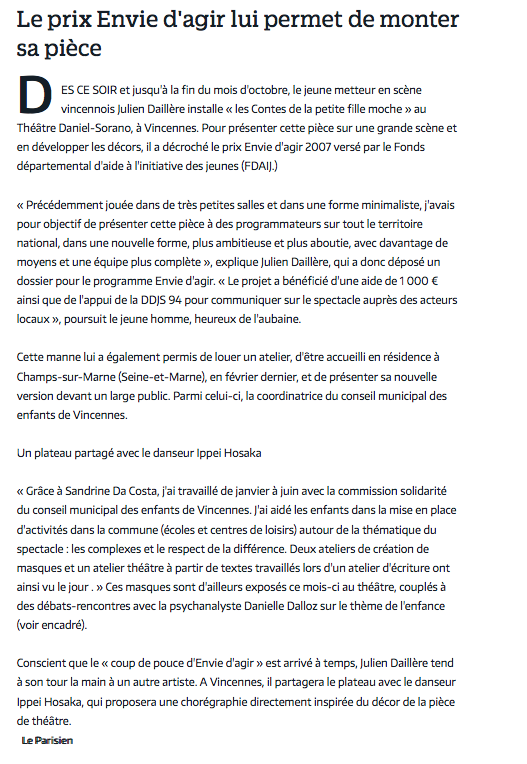 Le prix Envie d'agir lui permet de monter sa pièce

DES CE SOIR et jusqu'à la fin du mois d'octobre, le jeune metteur en scène vincennois Julien Daillère installe « les Contes de la petite fille moche » au Théâtre Daniel-Sorano, à Vincennes. Pour présenter cette pièce sur une grande scène et en développer les décors, il a décroché le prix Envie d'agir 2007 versé par le Fonds départemental d'aide à l'initiative des jeunes (FDAIJ.)

« Précédemment jouée dans de très petites salles et dans une forme minimaliste, j'avais pour objectif de présenter cette pièce à des programmateurs sur tout le territoire national, dans une nouvelle forme, plus ambitieuse et plus aboutie, avec davantage de moyens et une équipe plus complète », explique Julien Daillère, qui a donc déposé un dossier pour le programme Envie d'agir. « Le projet a bénéficié d'une aide de 1 000 € ainsi que de l'appui de la DDJS 94 pour communiquer sur le spectacle auprès des acteurs locaux », poursuit le jeune homme, heureux de l'aubaine.

Cette manne lui a également permis de louer un atelier, d'être accueilli en résidence à Champs-sur-Marne (Seine-et-Marne), en février dernier, et de présenter sa nouvelle version devant un large public. Parmi celui-ci, la coordinatrice du conseil municipal des enfants de Vincennes.

Un plateau partagé avec le danseur Ippei Hosaka

« Grâce à Sandrine Da Costa, j'ai travaillé de janvier à juin avec la commission solidarité du conseil municipal des enfants de Vincennes. J'ai aidé les enfants dans la mise en place d'activités dans la commune (écoles et centres de loisirs) autour de la thématique du spectacle : les complexes et le respect de la différence. Deux ateliers de création de masques et un atelier théâtre à partir de textes travaillés lors d'un atelier d'écriture ont ainsi vu le jour . » Ces masques sont d'ailleurs exposés ce mois-ci au théâtre, couplés à des débats-rencontres avec la psychanalyste Danielle Dalloz sur le thème de l'enfance (voir encadré).

Conscient que le « coup de pouce d'Envie d'agir » est arrivé à temps, Julien Daillère tend à son tour la main à un autre artiste. A Vincennes, il partagera le plateau avec le danseur Ippei Hosaka, qui proposera une chorégraphie directement inspirée du décor de la pièce de théâtre.

Le Parisien